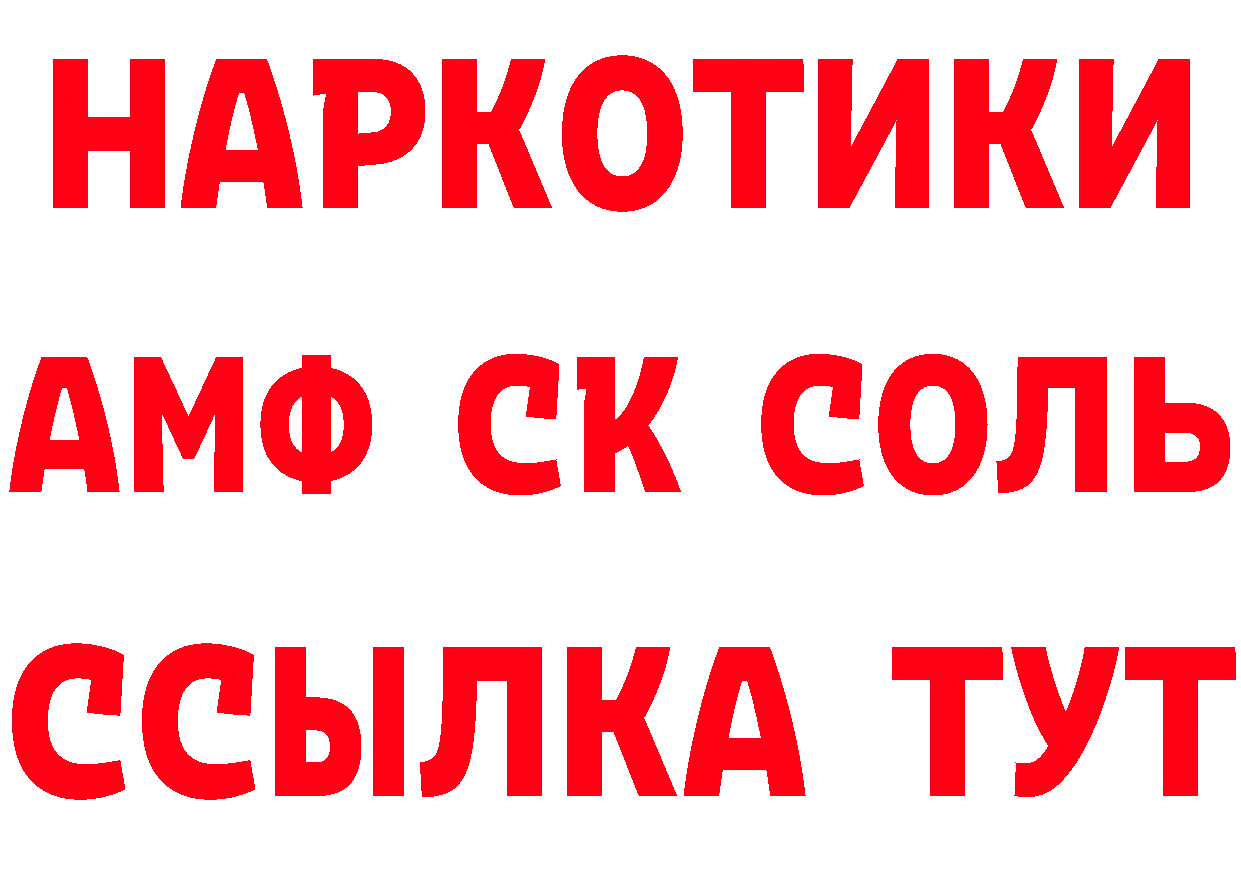 НАРКОТИКИ
АМФ СК СОЛЬ
ССЫЛКА ТУТ